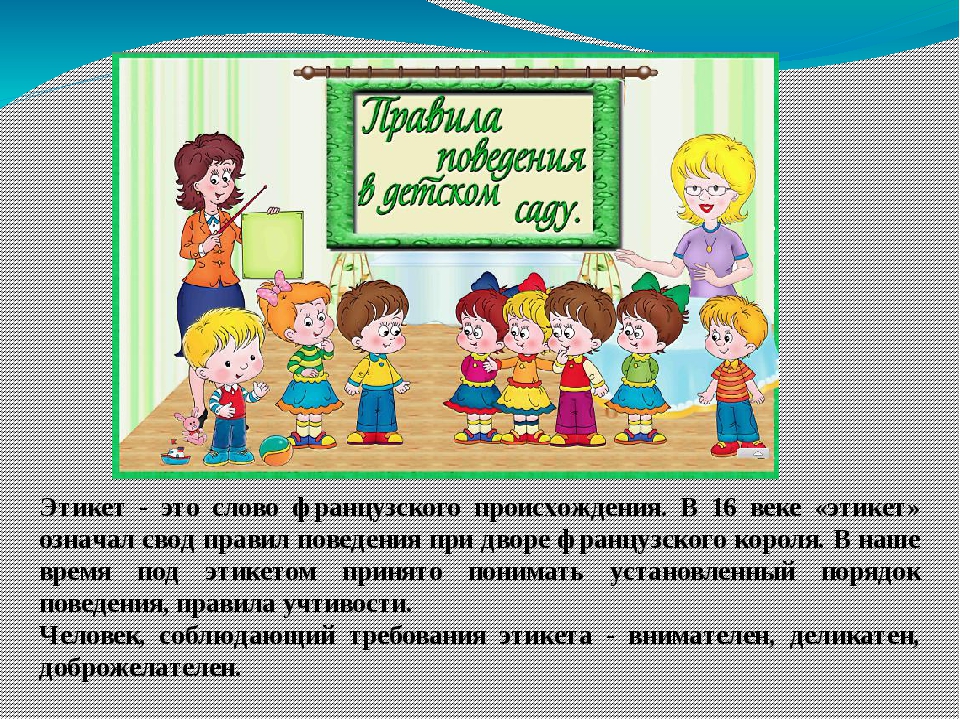 Правила поведения в детском саду.

Этикет - это слово французского происхождения. В 16 веке «этикет» означал свод правил поведения при дворе французского короля. В наше время под этикетом принято понимать установленный порядок поведения, правила учтивости.
Человек, соблюдающий требования этикета - внимателен, деликатен, доброжелателен.